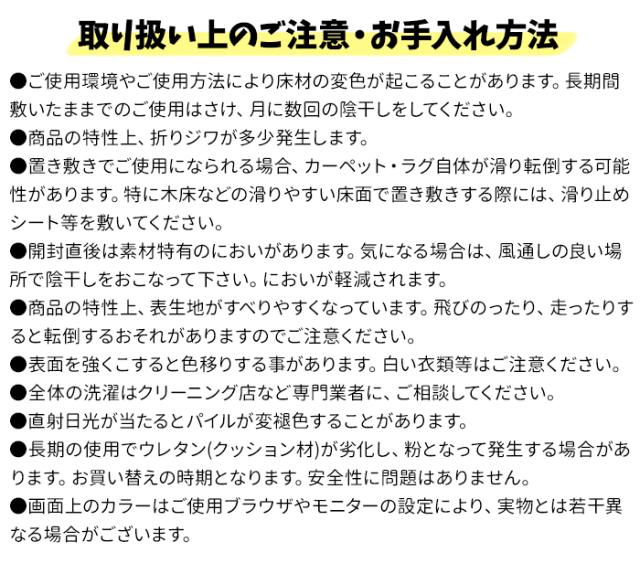 取り扱い上のご注意・お手入れ方法

●ご使用環境やご使用方法により床材の変色が起こることがあります。長期間敷いたままでのご使用はさけ、月に数回の陰干しをしてください。

●商品の特性上、折りジワが多少発生します。

●置き敷きでご使用になられる場合、カーペット・ラグ自体が滑り転倒する可能性があります。特に木床などの滑りやすい床面で置き敷きする際には、滑り止めシート等を敷いてください。

●開封直後は素材特有のにおいがあります。気になる場合は、風通しの良い場所で陰干しをおこなって下さい。においが軽減されます。

●商品の特性上、表生地がすべりやすくなっています。飛びのったり、走ったりすると転倒するおそれがありますのでご注意ください。

●表面を強くこすると色移りする事があります。白い衣類等はご注意ください。

●全体の洗濯はクリーニング店など専門業者に、ご相談してください。

●直射日光が当たるとパイルが変褪色することがあります。

●長期の使用でウレタン(クッション材)が劣化し、粉となって発生する場合があります。お買い替えの時期となります。安全性に問題はありません。

●画面上のカラーはご使用ブラウザやモニターの設定により、実物とは若干異なる場合がございます。